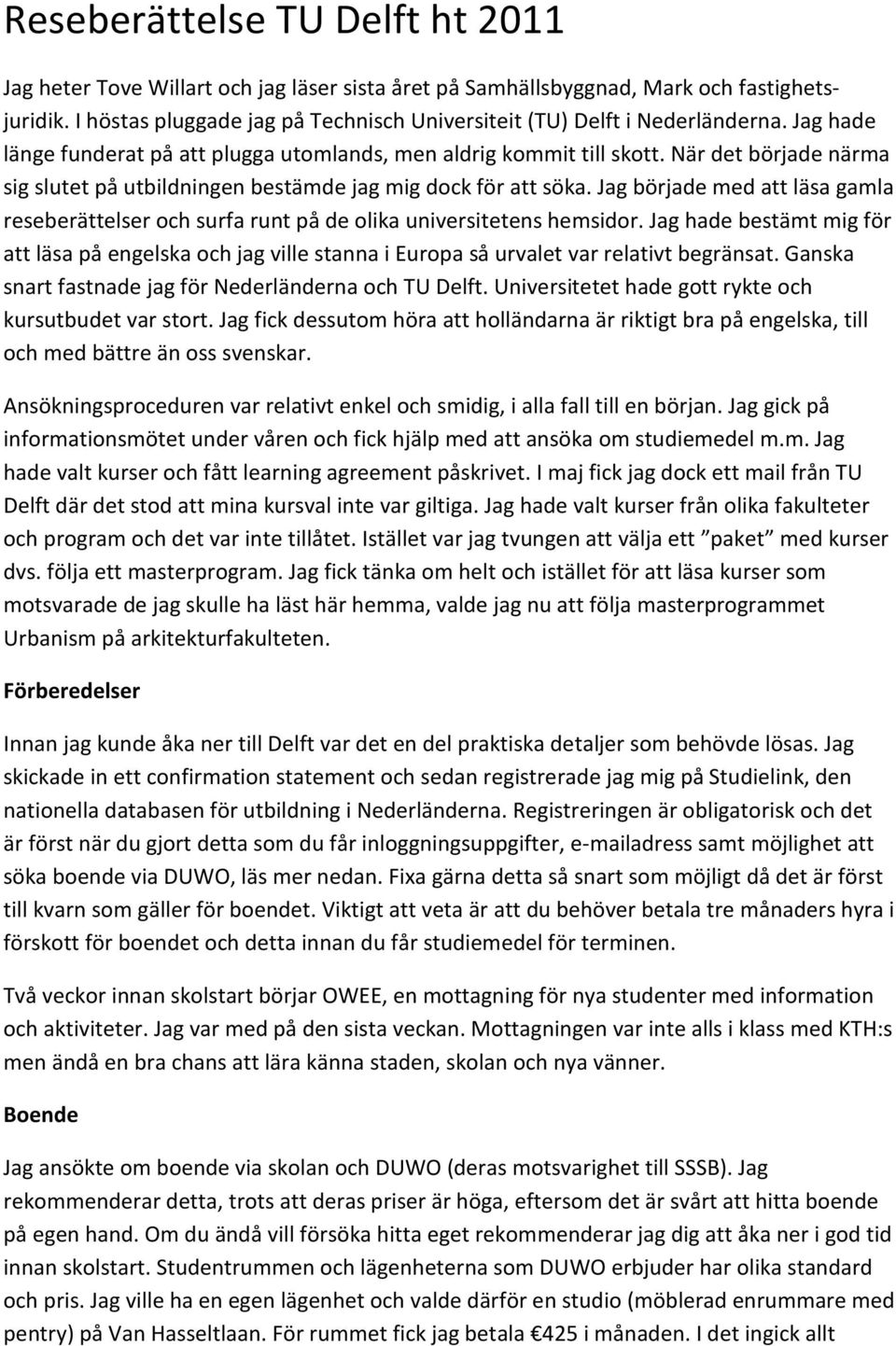 Reseberättelse TU Delft ht 2011

Jag heter Tove Willart och jag läser sista året på Samhällsbyggnad, Mark och fastighetsjuridik. I höstas pluggade jag på Technisch Universiteit (TU) Delft i Nederländerna. Jag hade länge funderat på att plugga utomlands, men aldrig kommit till skott. När det började närma sig slutet på utbildningen bestämde jag mig dock för att söka. Jag började med att läsa gamla reseberättelser och surfa runt på de olika universitetens hemsidor. Jag hade bestämt mig för att läsa på engelska och jag ville stanna i Europa så urvalet var relativt begränsat. Ganska snart fastnade jag för Nederländerna och TU Delft. Universitetet hade gott rykte och kursutbudet var stort. Jag fick dessutom höra att holländarna är riktigt bra på engelska, till och med bättre än oss svenskar.

Ansökningsproceduren var relativt enkel och smidig, i alla fall till en början. Jag gick på informationsmötet under våren och fick hjälp med att ansöka om studiemedel m.m. Jag hade valt kurser och fått learning agreement påskrivet. I maj fick jag dock ett mail från TU Delft där det stod att mina kursval inte var giltiga. Jag hade valt kurser från olika fakulteter och program och det var inte tillåtet. Istället var jag tvungen att välja ett ”paket” med kurser dvs. följa ett masterprogram. Jag fick tänka om helt och istället för att läsa kurser som motsvarade de jag skulle ha läst här hemma, valde jag nu att följa masterprogrammet Urbanism på arkitekturfakulteten.

Förberedelser

Innan jag kunde åka ner till Delft var det en del praktiska detaljer som behövde lösas. Jag skickade in ett confirmation statement och sedan registrerade jag mig på Studielink, den nationella databasen för utbildning i Nederländerna. Registreringen är obligatorisk och det är först när du gjort detta som du får inloggningsuppgifter, e-mailadress samt möjlighet att söka boende via DUWO, läs mer nedan. Fixa gärna detta så snart som möjligt då det är först till kvarn som gäller för boendet. Viktigt att veta är att du behöver betala tre månaders hyra i förskott för boendet och detta innan du får studiemedel för terminen.

Två veckor innan skolstart börjar OWEE, en mottagning för nya studenter med information och aktiviteter. Jag var med på den sista veckan. Mottagningen var inte alls i klass med KTH:s men ändå en bra chans att lära känna staden, skolan och nya vänner.

Boende

Jag ansökte om boende via skolan och DUWO (deras motsvarighet till SSSB). Jag rekommenderar detta, trots att deras priser är höga, eftersom det är svårt att hitta boende på egen hand. Om du ändå vill försöka hitta eget rekommenderar jag dig att åka ner i god tid innan skolstart. Studentrummen och lägenheterna som DUWO erbjuder har olika standard och pris. Jag ville ha en egen lägenhet och valde därför en studio (möblerad enrummare med pentry) på Van Hasseltlaan. För rummet fick jag betala €425 i månaden. I det ingick allt